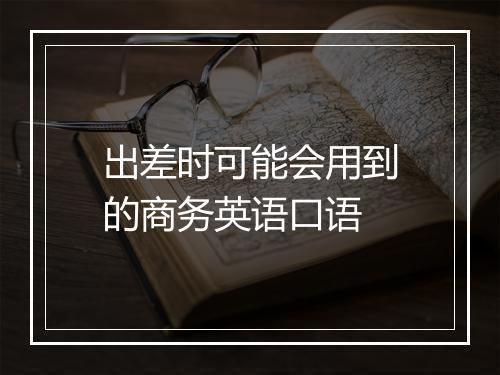 出差时可能会用到的商务英语口语